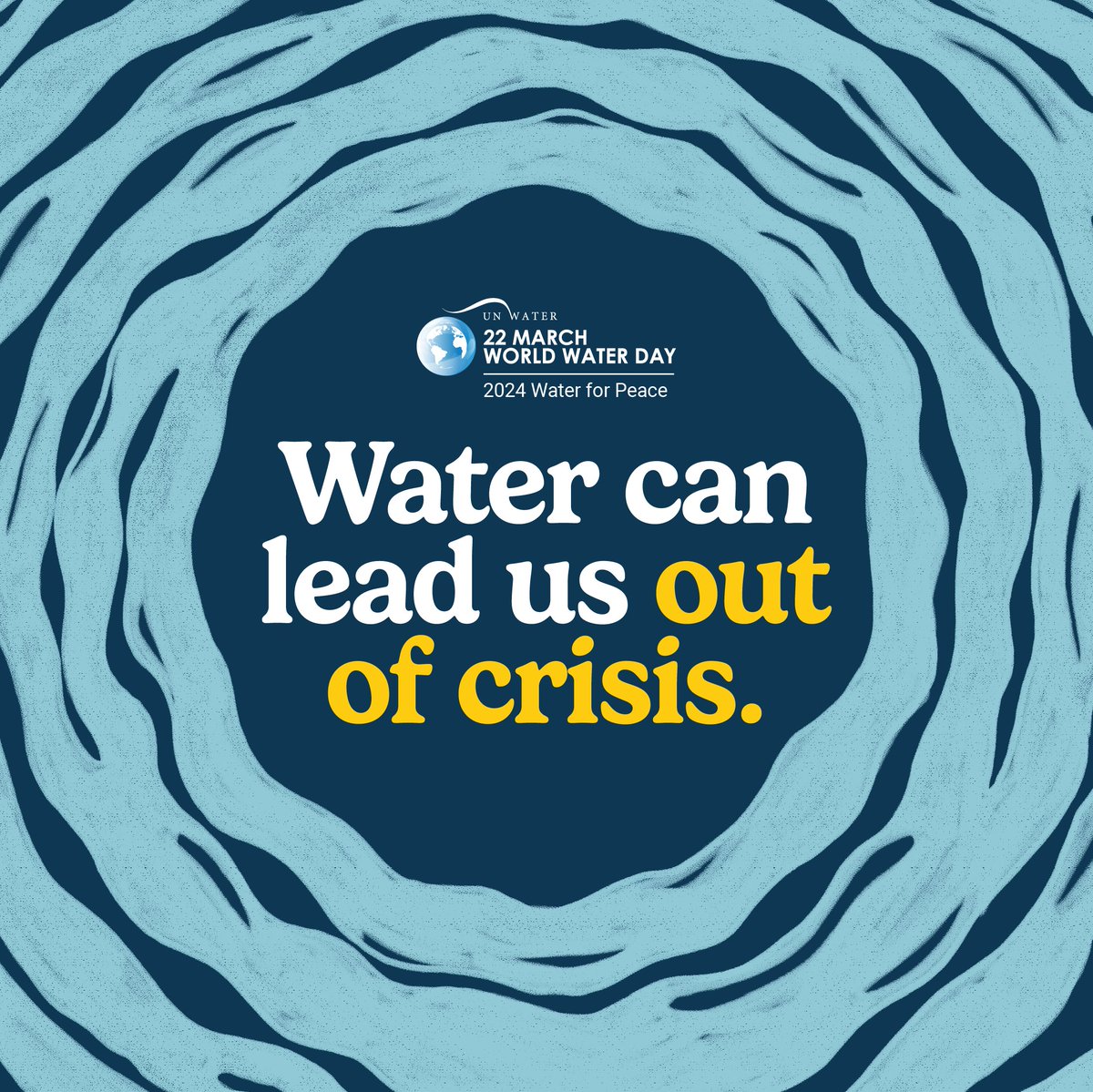 UN WATER
22 MARCH
WORLD WATER DAY
2024 Water for Peace

Water can lead us out of crisis.